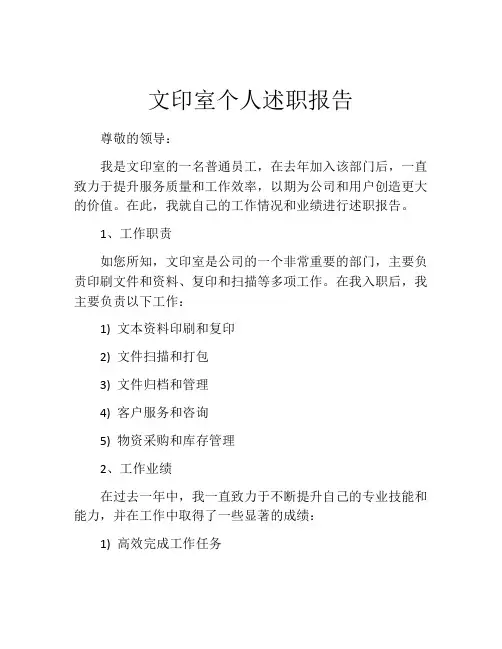 文印室个人述职报告

尊敬的领导：

我是文印室的一名普通员工，在去年加入该部门后，一直致力于提升服务质量和工作效率，以期为公司和用户创造更大的价值。在此，我就自己的工作情况和业绩进行述职报告。

1、工作职责

如您所知，文印室是公司的一个非常重要的部门，主要负责印刷文件和资料、复印和扫描等多项工作。在我入职后，我主要负责以下工作：

1) 文本资料印刷和复印

2) 文件扫描和打包

3) 文件归档和管理

4) 客户服务和咨询

5) 物资采购和库存管理

2、工作业绩

在过去一年中，我一直致力于不断提升自己的专业技能和能力，并在工作中取得了一些显著的成绩：

1) 高效完成工作任务